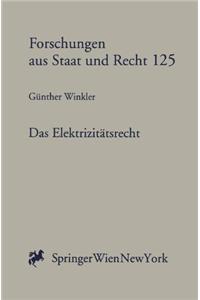 Forschungen aus Staat und Recht 125

Günther Winkler

Das Elektrizitätsrecht

SpringerWienNewYork